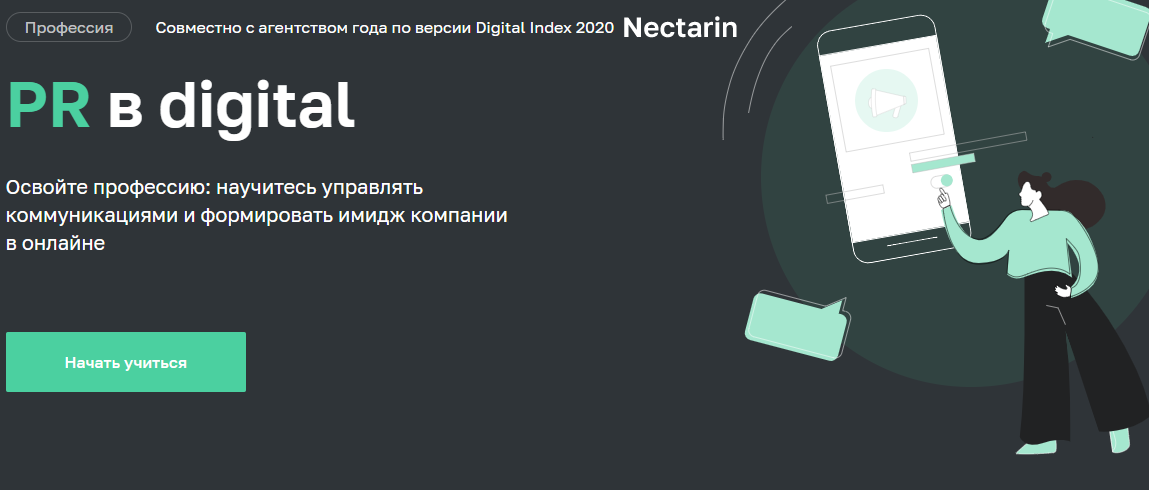 Профессия

Совместно с агентством года по версии Digital Index 2020 Nectarin

PR в digital

Освойте профессию: научитесь управлять коммуникациями и формировать имидж компании в онлайне

Начать учиться